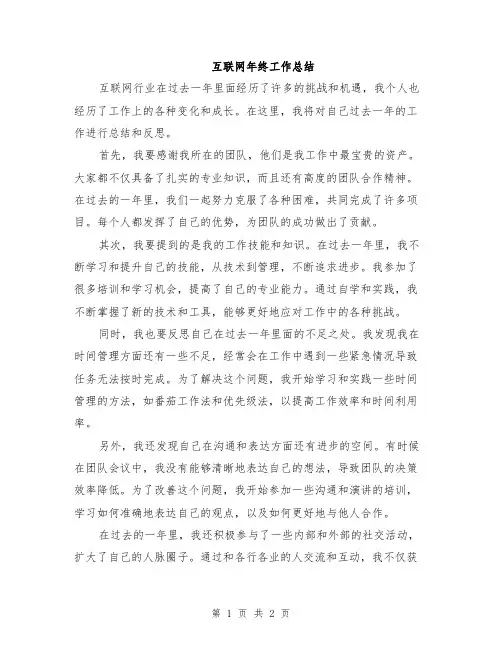 互联网年终工作总结

互联网行业在过去一年里面经历了许多的挑战和机遇，我个人也经历了工作上的各种变化和成长。在这里，我将对自己过去一年的工作进行总结和反思。

首先，我要感谢我所在的团队，他们是我工作中最宝贵的资产。大家都不仅具备了扎实的专业知识，而且还有高度的团队合作精神。在过去的一年里，我们一起努力克服了各种困难，共同完成了许多项目。每个人都发挥了自己的优势，为团队的成功做出了贡献。

其次，我要提到的是我的工作技能和知识。在过去一年里，我不断学习和提升自己的技能，从技术到管理，不断追求进步。我参加了很多培训和学习机会，提高了自己的专业能力。通过自学和实践，我不断掌握了新的技术和工具，能够更好地应对工作中的各种挑战。

同时，我也要反思自己在过去一年里面的不足之处。我发现我在时间管理方面还有一些不足，经常会在工作中遇到一些紧急情况导致任务无法按时完成。为了解决这个问题，我开始学习和实践一些时间管理的方法，如番茄工作法和优先级法，以提高工作效率和时间利用率。

另外，我还发现自己在沟通和表达方面还有进步的空间。有时候在团队会议中，我没有能够清晰地表达自己的想法，导致团队的决策效率降低。为了改善这个问题，我开始参加一些沟通和演讲的培训，学习如何准确地表达自己的观点，以及如何更好地与他人合作。

在过去的一年里，我还积极参与了一些内部和外部的社交活动，扩大了自己的人脉圈子。通过和各行各业的人交流和互动，我不仅获

第 1 页 共 2 页